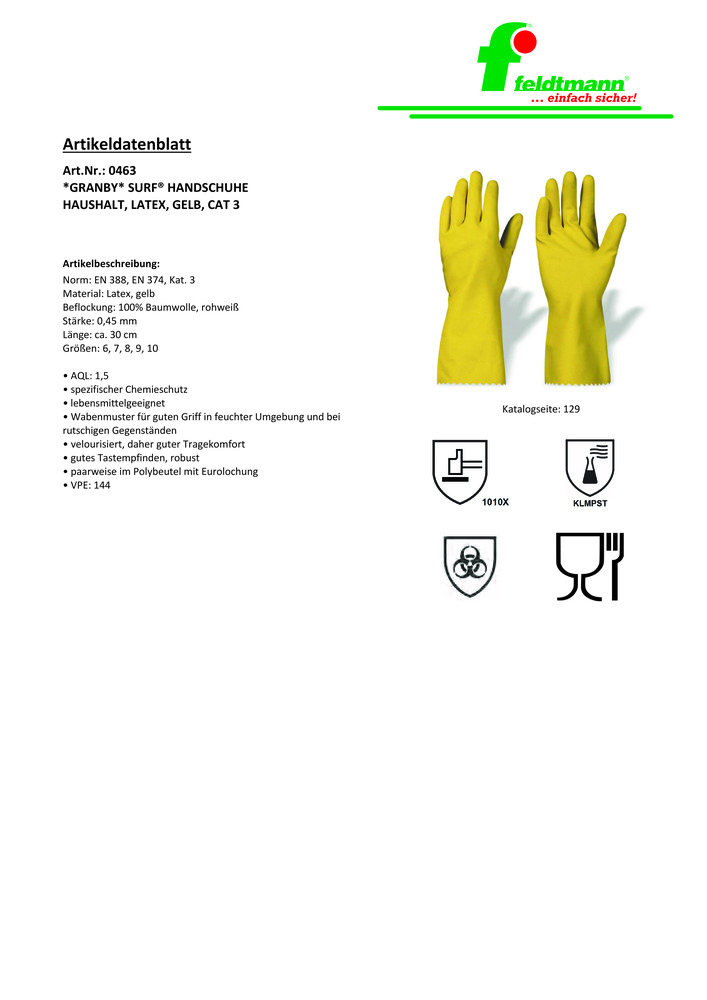 feldtmann®
... einfach sicher!

Artikeldatenblatt

Art.Nr.: 0463
*GRANBY* SURF® HANDSCHUHE
HAUSHALT, LATEX, GELB, CAT 3

Artikelbeschreibung:
Norm: EN 388, EN 374, Kat. 3
Material: Latex, gelb
Beflockung: 100% Baumwolle, rohweiß
Stärke: 0,45 mm
Länge: ca. 30 cm
Größen: 6, 7, 8, 9, 10

• AQL: 1,5
• spezifischer Chemieschutz
• lebensmittelgeeignet
• Wabenmuster für guten Griff in feuchter Umgebung und bei rutschigen Gegenständen
• velourisiert, daher guter Tragekomfort
• gutes Tastempfinden, robust
• paarweise im Polybeutel mit Eurolochung
• VPE: 144

Katalogseite: 129

1010X

KLMPST